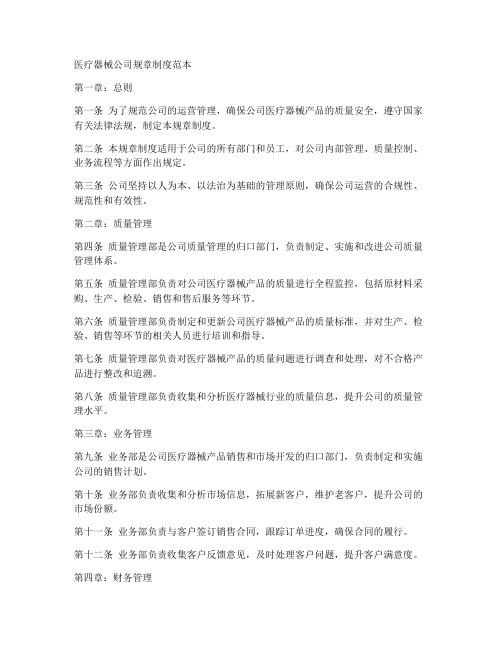 医疗器械公司规章制度范本

第一章：总则

第一条 为了规范公司的运营管理，确保公司医疗器械产品的质量安全，遵守国家有关法律法规，制定本规章制度。

第二条 本规章制度适用于公司的所有部门和员工，对公司内部管理、质量控制、业务流程等方面作出规定。

第三条 公司坚持以人为本、以法治为基础的管理原则，确保公司运营的合规性、规范性和有效性。

第二章：质量管理

第四条 质量管理部是公司质量管理的归口部门，负责制定、实施和改进公司质量管理体系。

第五条 质量管理部负责对公司医疗器械产品的质量进行全程监控，包括原材料采购、生产、检验、销售和售后服务等环节。

第六条 质量管理部负责制定和更新公司医疗器械产品的质量标准，并对生产、检验、销售等环节的相关人员进行培训和指导。

第七条 质量管理部负责对医疗器械产品的质量问题进行调查和处理，对不合格产品进行整改和追溯。

第八条 质量管理部负责收集和分析医疗器械行业的质量信息，提升公司的质量管理水平。

第三章：业务管理

第九条 业务部是公司医疗器械产品销售和市场开发的归口部门，负责制定和实施公司的销售计划。

第十条 业务部负责收集和分析市场信息，拓展新客户，维护老客户，提升公司的市场份额。

第十一条 业务部负责与客户签订销售合同，跟踪订单进度，确保合同的履行。

第十二条 业务部负责收集客户反馈意见，及时处理客户问题，提升客户满意度。

第四章：财务管理